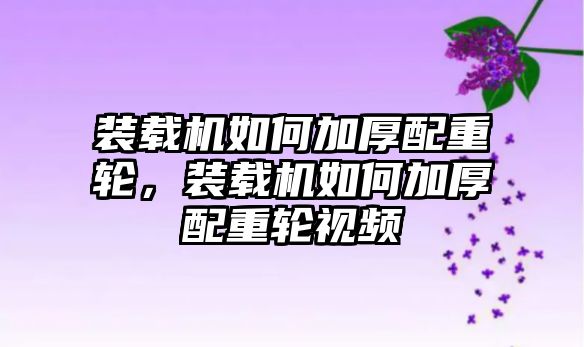 装载机如何加厚配重轮，装载机如何加厚配重轮视频